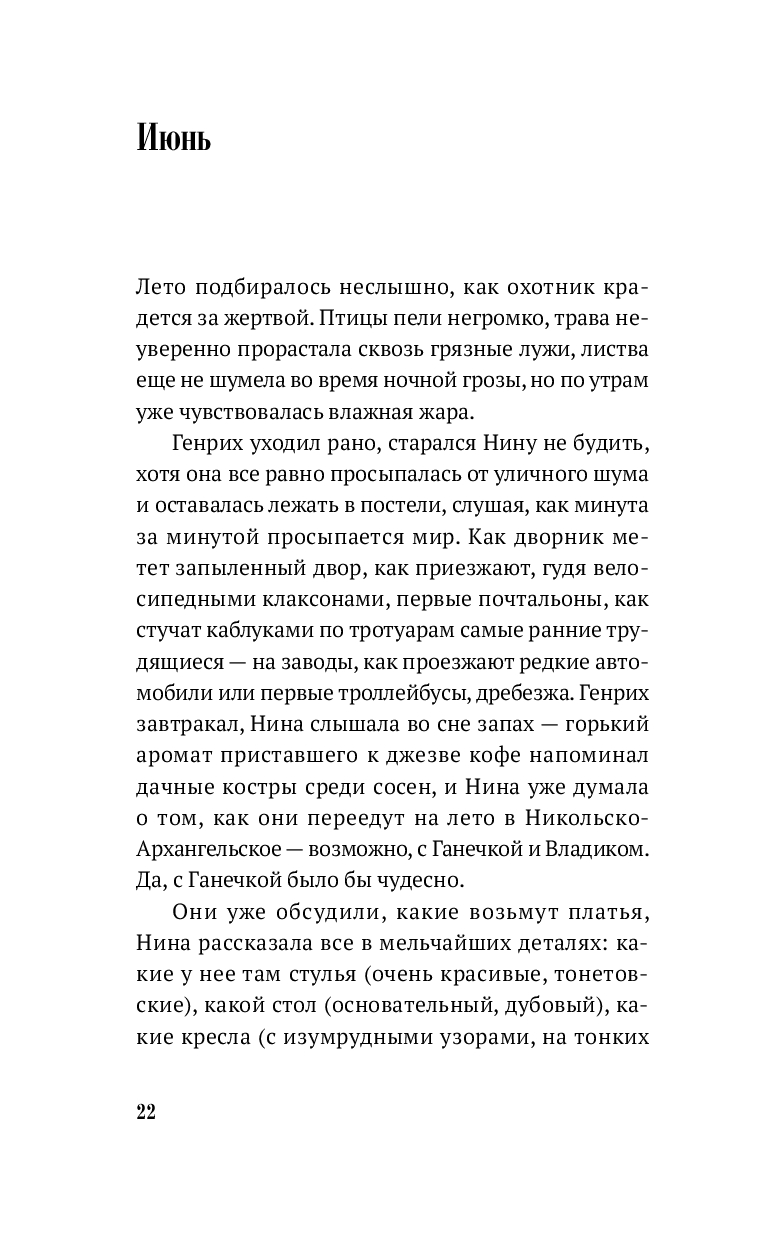 Июнь

Лето подбиралось неслышно, как охотник крадется за жертвой. Птицы пели негромко, трава неуверенно прорастала сквозь грязные лужи, листва еще не шумела во время ночной грозы, но по утрам уже чувствовалась влажная жара.

Генрих уходил рано, старался Нину не будить, хотя она все равно просыпалась от уличного шума и оставалась лежать в постели, слушая, как минута за минутой просыпается мир. Как дворник метет запыленный двор, как приезжают, гудя велосипедными клаксонами, первые почтальоны, как стучат каблуками по тротуарам самые ранние трудящиеся — на заводы, как проезжают редкие автомобили или первые троллейбусы, дребезжа. Генрих завтракал, Нина слышала во сне запах — горький аромат приставшего к джезве кофе напоминал дачные костры среди сосен, и Нина уже думала о том, как они переедут на лето в Никольско-Архангельское — возможно, с Ганечкой и Владиком. Да, с Ганечкой было бы чудесно.

Они уже обсудили, какие возьмут платья, Нина рассказала все в мельчайших деталях: какие у нее там стулья (очень красивые, тонетовские), какой стол (основательный, дубовый), какие кресла (с изумрудными узорами, на тонких

22